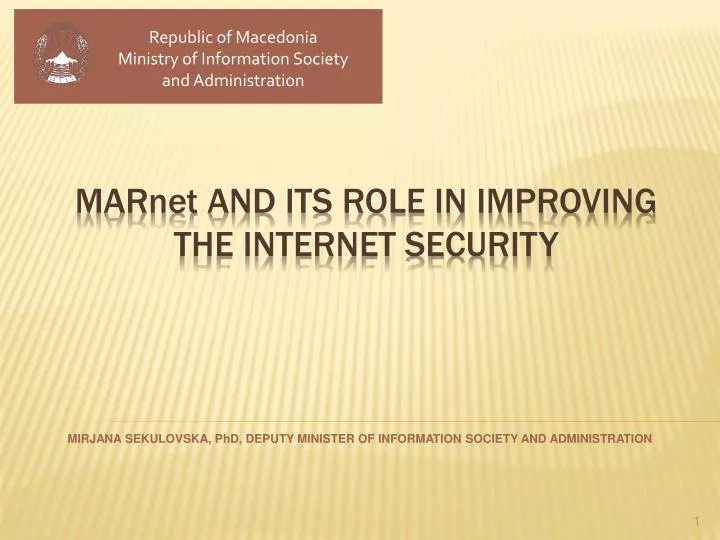 Republic of Macedonia
Ministry of Information Society
and Administration

MARnet AND ITS ROLE IN IMPROVING THE INTERNET SECURITY

MIRJANA SEKULOVSKA, PhD, DEPUTY MINISTER OF INFORMATION SOCIETY AND ADMINISTRATION

1